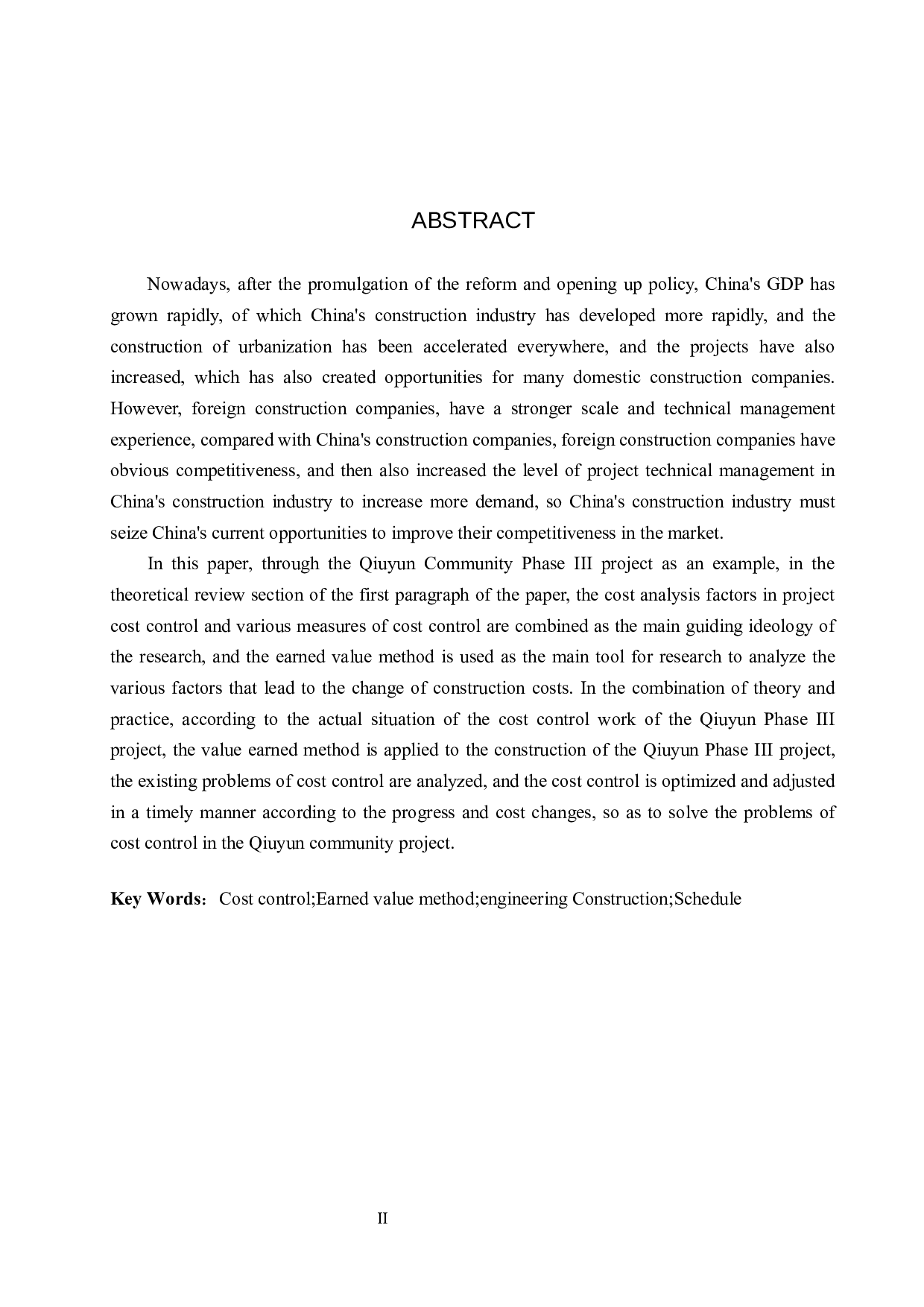 ABSTRACT

Nowadays, after the promulgation of the reform and opening up policy, China's GDP has grown rapidly, of which China's construction industry has developed more rapidly, and the construction of urbanization has been accelerated everywhere, and the projects have also increased, which has also created opportunities for many domestic construction companies. However, foreign construction companies, have a stronger scale and technical management experience, compared with China's construction companies, foreign construction companies have obvious competitiveness, and then also increased the level of project technical management in China's construction industry to increase more demand, so China's construction industry must seize China's current opportunities to improve their competitiveness in the market.

In this paper, through the Qiuyun Community Phase III project as an example, in the theoretical review section of the first paragraph of the paper, the cost analysis factors in project cost control and various measures of cost control are combined as the main guiding ideology of the research, and the earned value method is used as the main tool for research to analyze the various factors that lead to the change of construction costs. In the combination of theory and practice, according to the actual situation of the cost control work of the Qiuyun Phase III project, the value earned method is applied to the construction of the Qiuyun Phase III project, the existing problems of cost control are analyzed, and the cost control is optimized and adjusted in a timely manner according to the progress and cost changes, so as to solve the problems of cost control in the Qiuyun community project.

Key Words： Cost control;Earned value method;engineering Construction;Schedule

II